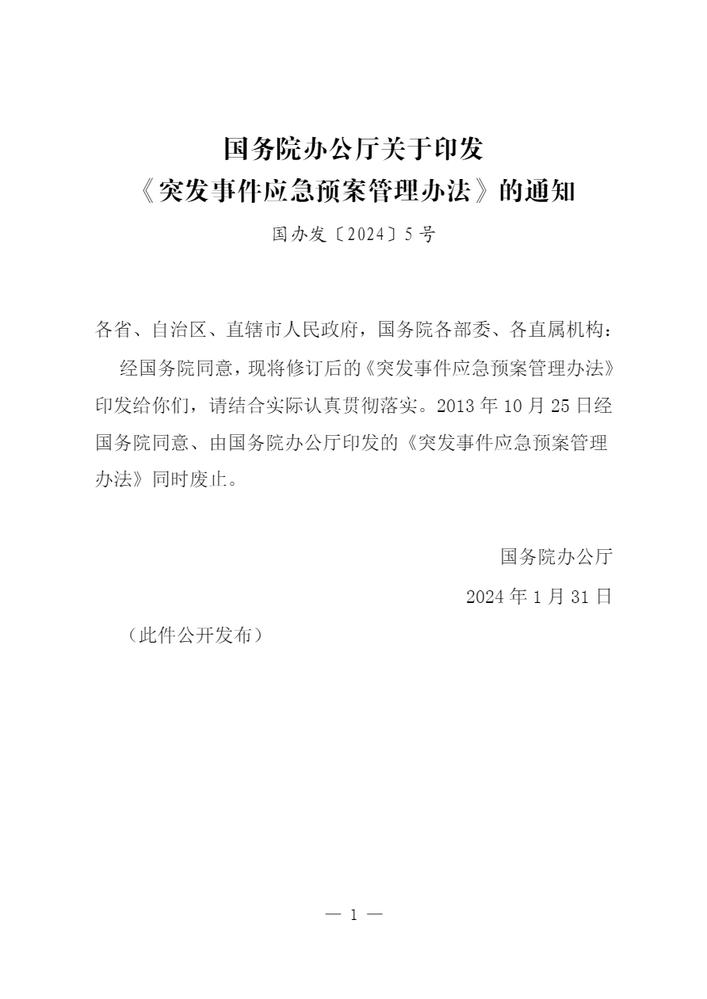 国务院办公厅关于印发
《突发事件应急预案管理办法》的通知

国办发〔2024〕5号

各省、自治区、直辖市人民政府，国务院各部委、各直属机构：

经国务院同意，现将修订后的《突发事件应急预案管理办法》印发给你们，请结合实际认真贯彻落实。2013年10月25日经国务院同意、由国务院办公厅印发的《突发事件应急预案管理办法》同时废止。

国务院办公厅

2024年1月31日

（此件公开发布）

— 1 —